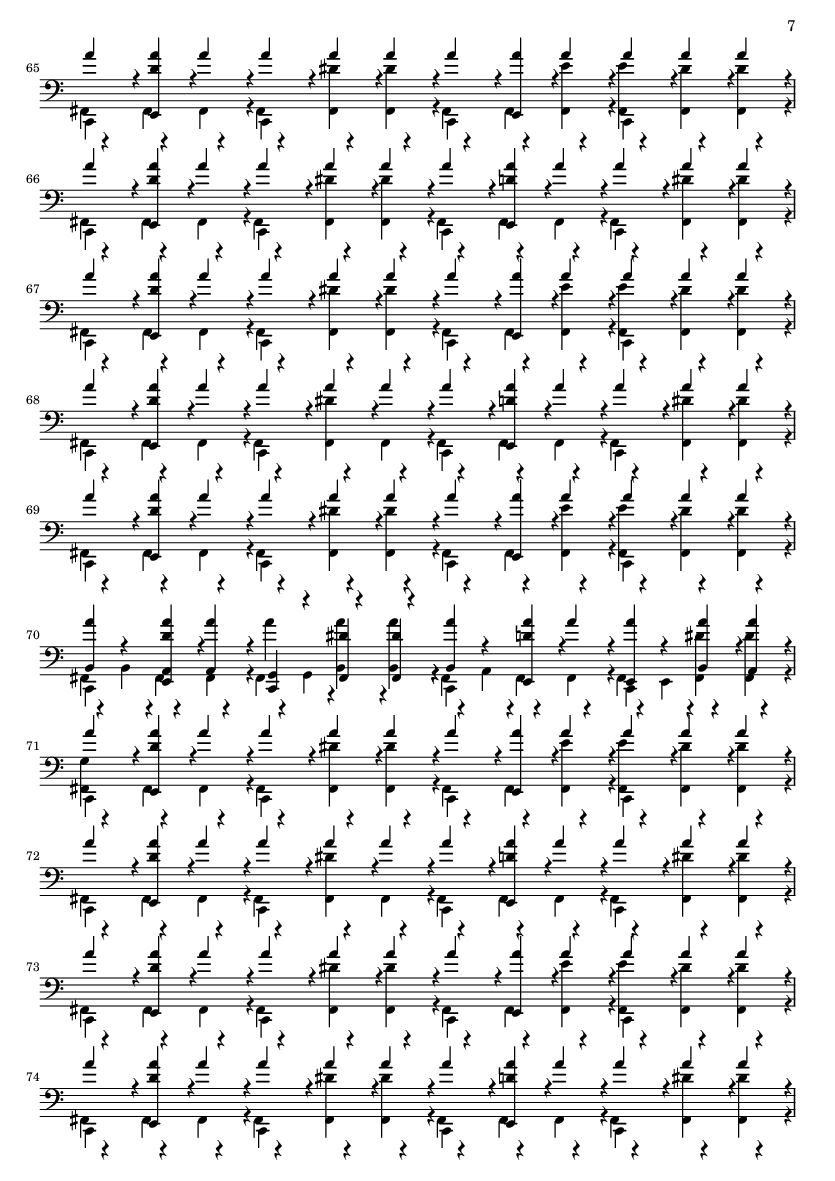 7

65

66

67

68

69

70

71

72

73

74